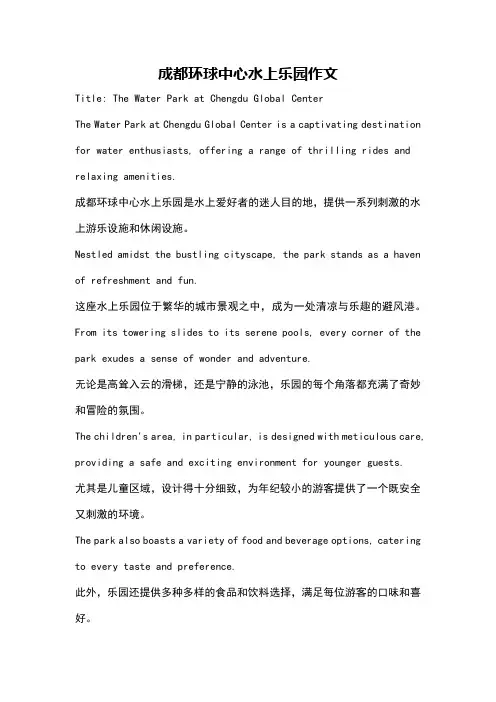 成都环球中心水上乐园作文

Title: The Water Park at Chengdu Global Center

The Water Park at Chengdu Global Center is a captivating destination for water enthusiasts, offering a range of thrilling rides and relaxing amenities.

成都环球中心水上乐园是水上爱好者的迷人目的地，提供一系列刺激的水上游乐设施和休闲设施。

Nestled amidst the bustling cityscape, the park stands as a haven of refreshment and fun.

这座水上乐园位于繁华的城市景观之中，成为一处清凉与乐趣的避风港。

From its towering slides to its serene pools, every corner of the park exudes a sense of wonder and adventure.

无论是高耸入云的滑梯，还是宁静的泳池，乐园的每个角落都充满了奇妙和冒险的氛围。

The children's area, in particular, is designed with meticulous care, providing a safe and exciting environment for younger guests.

尤其是儿童区域，设计得十分细致，为年纪较小的游客提供了一个既安全又刺激的环境。

The park also boasts a variety of food and beverage options, catering to every taste and preference.

此外，乐园还提供多种多样的食品和饮料选择，满足每位游客的口味和喜好。